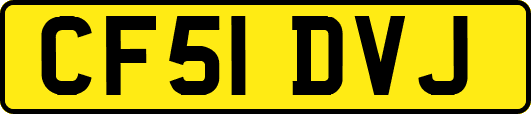 CF51 DVJ